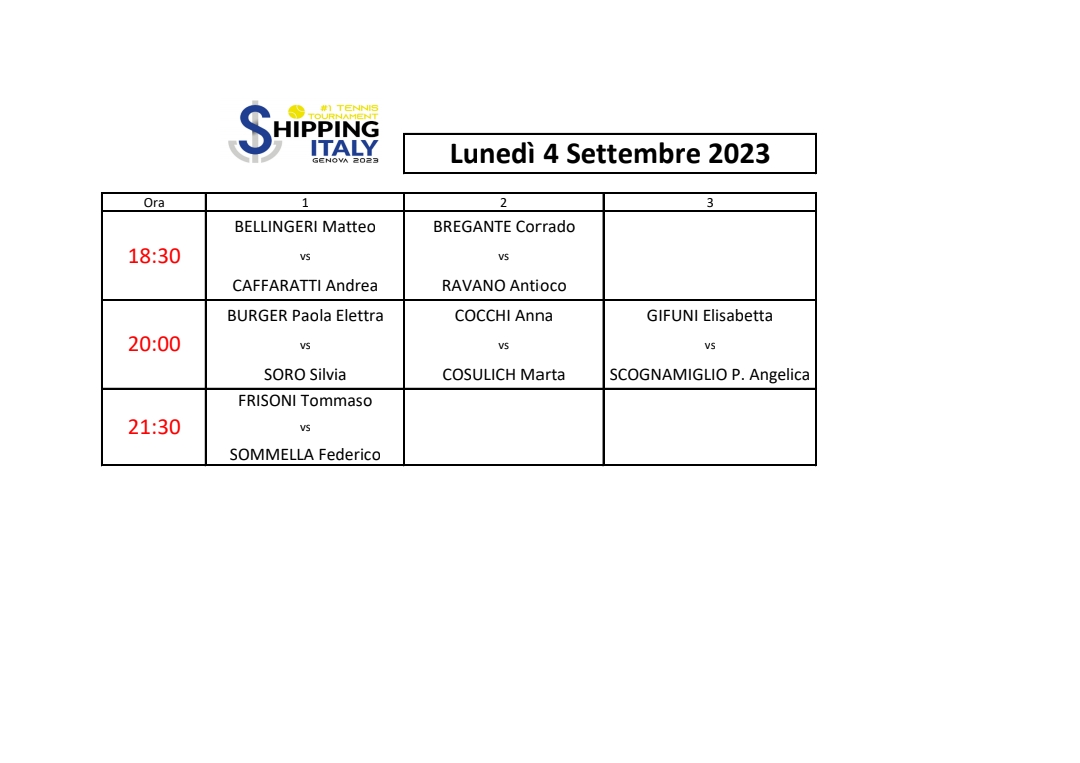 #1 TENNIS TOURNAMENT
SHIPPING ITALY
GENOVA 2023

Lunedì 4 Settembre 2023

| Ora | 1 | 2 | 3 |
|---|---|---|---|
| 18:30 | BELLINGERI Matteo vs CAFFARATTI Andrea | BREGANTE Corrado vs RAVANO Antioco | |
| 20:00 | BURGER Paola Elettra vs SORO Silvia | COCCHI Anna vs COSULICH Marta | GIFUNI Elisabetta vs SCOGNAMIGLIO P. Angelica |
| 21:30 | FRISONI Tommaso vs SOMMELLA Federico | | |